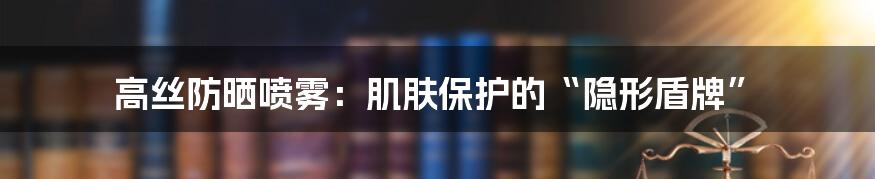 高丝防晒喷雾：肌肤保护的“隐形盾牌”